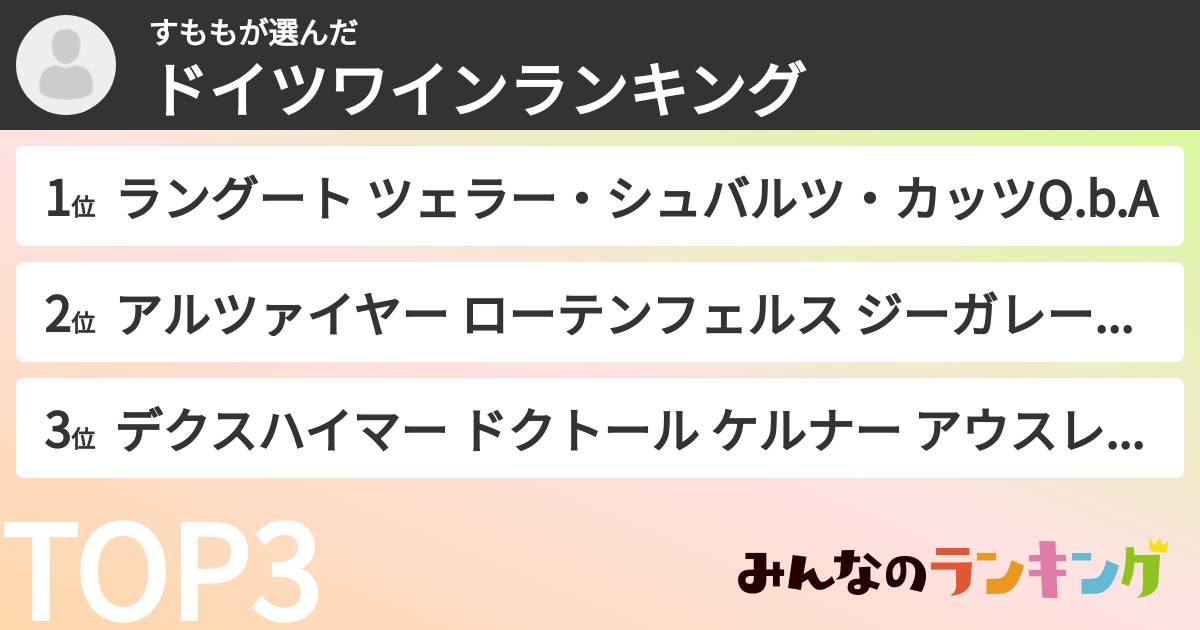 すももが選んだ
ドイツワインランキング

1位 ラングート ツェラー・シュバルツ・カッツQ.b.A

2位 アルツァイヤー ローテンフェルス ジーガレー...

3位 デクスハイマー ドクトール ケルナー アウスレ...

TOP3

みんなのランキング